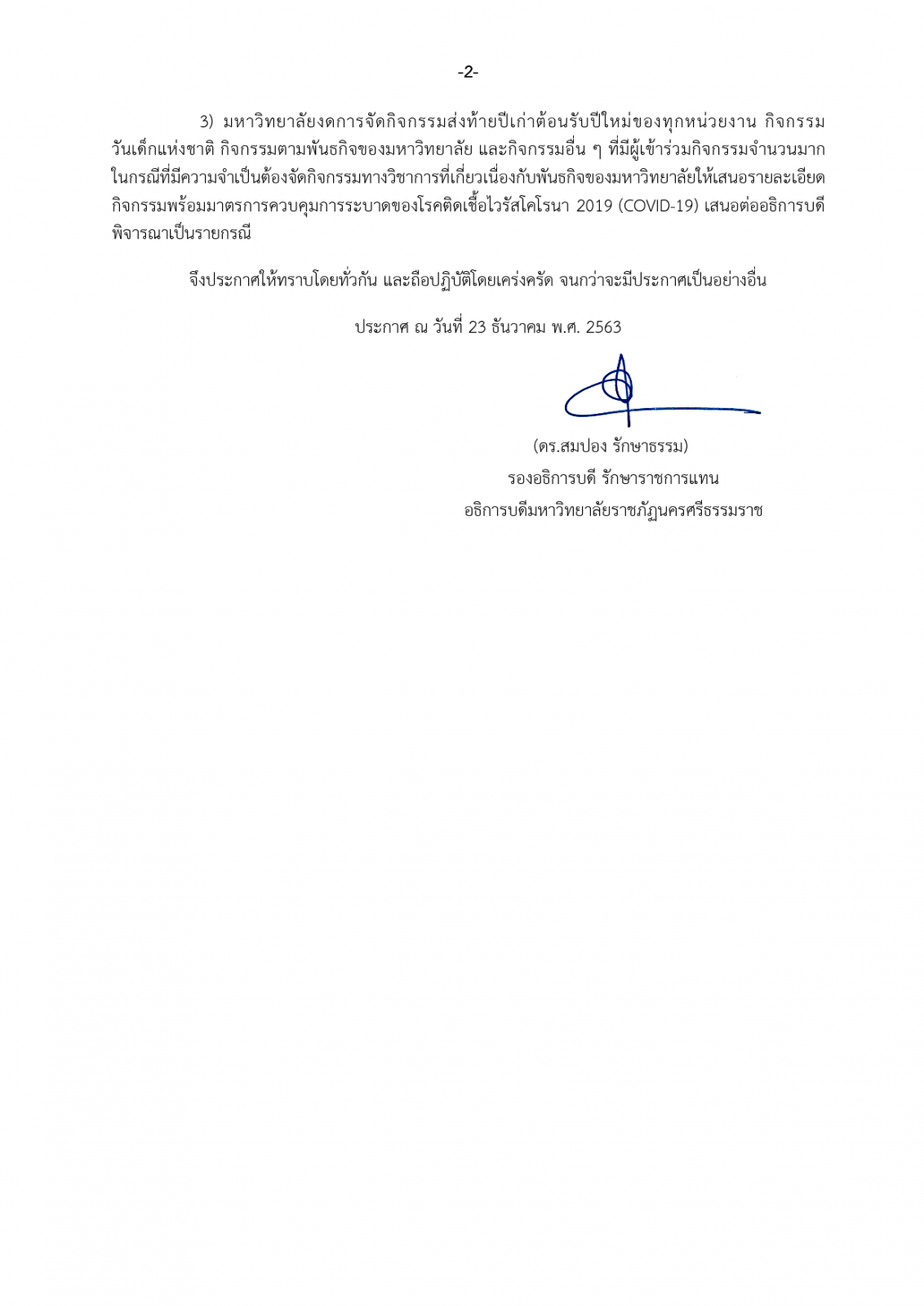 -2-

3) มหาวิทยาลัยงดการจัดกิจกรรมส่งท้ายปีเก่าต้อนรับปีใหม่ของทุกหน่วยงาน กิจกรรมวันเด็กแห่งชาติ กิจกรรมตามพันธกิจของมหาวิทยาลัย และกิจกรรมอื่น ๆ ที่มีผู้เข้าร่วมกิจกรรมจำนวนมาก ในกรณีที่มีความจำเป็นต้องจัดกิจกรรมทางวิชาการที่เกี่ยวเนื่องกับพันธกิจของมหาวิทยาลัยให้เสนอรายละเอียดกิจกรรมพร้อมมาตรการควบคุมการระบาดของโรคติดเชื้อไวรัสโคโรนา 2019 (COVID-19) เสนอต่ออธิการบดีพิจารณาเป็นรายกรณี

จึงประกาศให้ทราบโดยทั่วกัน และถือปฏิบัติโดยเคร่งครัด จนกว่าจะมีประกาศเป็นอย่างอื่น

ประกาศ ณ วันที่ 23 ธันวาคม พ.ศ. 2563

(ดร.สมปอง รักษาธรรม)
รองอธิการบดี รักษาราชการแทน
อธิการบดีมหาวิทยาลัยราชภัฏนครศรีธรรมราช